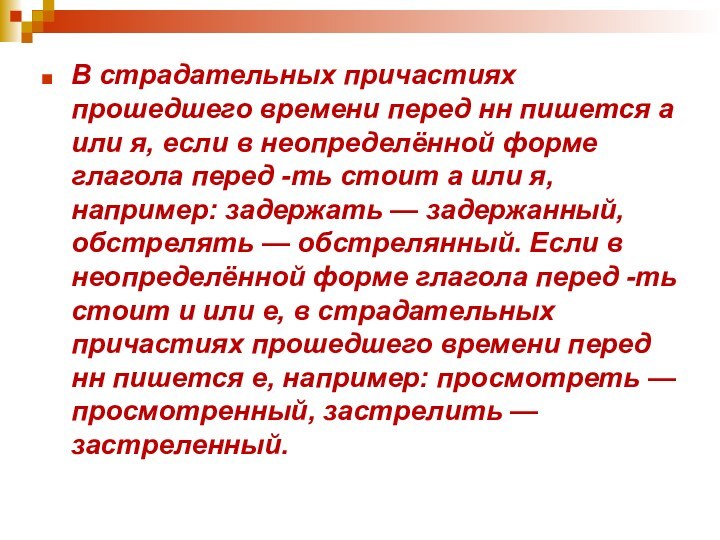 В страдательных причастиях прошедшего времени перед нн пишется а или я, если в неопределённой форме глагола перед -ть стоит а или я, например: задержать — задержанный, обстрелять — обстрелянный. Если в неопределённой форме глагола перед -ть стоит и или е, в страдательных причастиях прошедшего времени перед нн пишется е, например: просмотреть — просмотренный, застрелить — застреленный.